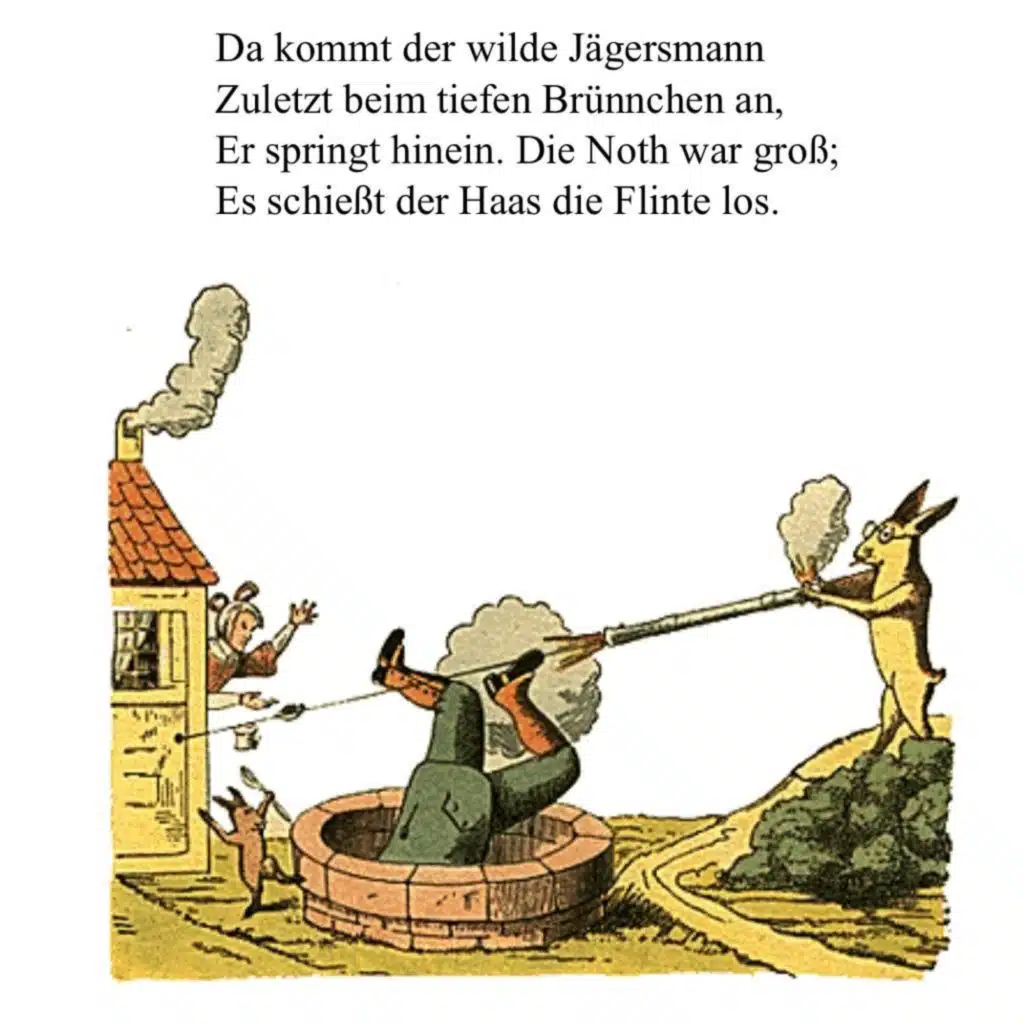 Da kommt der wilde Jägersmann
Zuletzt beim tiefen Brünnchen an,
Er springt hinein. Die Noth war groß;
Es schießt der Haas die Flinte los.